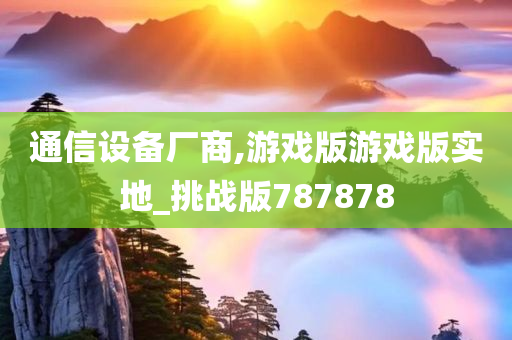 通信设备厂商,游戏版游戏版实地_挑战版787878